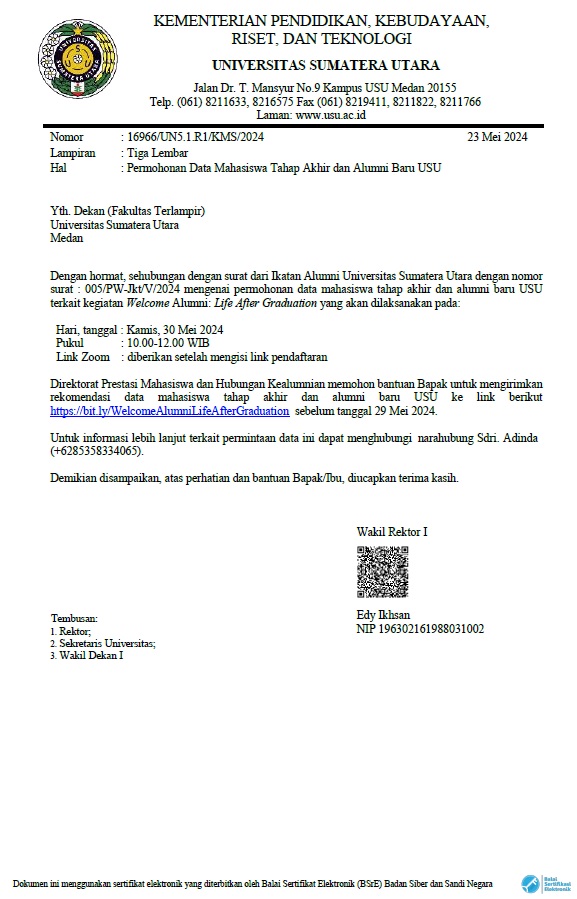 KEMENTERIAN PENDIDIKAN, KEBUDAYAAN, RISET, DAN TEKNOLOGI
UNIVERSITAS SUMATERA UTARA
Jalan Dr. T. Mansyur No.9 Kampus USU Medan 20155
Telp. (061) 8211633, 8216575 Fax (061) 8219411, 8211822, 8211766
Laman: www.usu.ac.id

Nomor : 16966/UN5.1.R1/KMS/2024 23 Mei 2024
Lampiran : Tiga Lembar
Hal : Permohonan Data Mahasiswa Tahap Akhir dan Alumni Baru USU

Yth. Dekan (Fakultas Terlampir)
Universitas Sumatera Utara
Medan

Dengan hormat, sehubungan dengan surat dari Ikatan Alumni Universitas Sumatera Utara dengan nomor surat : 005/PW-Jkt/V/2024 mengenai permohonan data mahasiswa tahap akhir dan alumni baru USU terkait kegiatan Welcome Alumni: Life After Graduation yang akan dilaksanakan pada:

Hari, tanggal : Kamis, 30 Mei 2024
Pukul : 10.00-12.00 WIB
Link Zoom : diberikan setelah mengisi link pendaftaran

Direktorat Prestasi Mahasiswa dan Hubungan Kealumnian memohon bantuan Bapak untuk mengirimkan rekomendasi data mahasiswa tahap akhir dan alumni baru USU ke link berikut https://bit.ly/WelcomeAlumniLifeAfterGraduation sebelum tanggal 29 Mei 2024.

Untuk informasi lebih lanjut terkait permintaan data ini dapat menghubungi narahubung Sdri. Adinda (+6285358334065).

Demikian disampaikan, atas perhatian dan bantuan Bapak/Ibu, diucapkan terima kasih.

Wakil Rektor I

Edy Ikhsan
NIP 196302161988031002

Tembusan:
1. Rektor;
2. Sekretaris Universitas;
3. Wakil Dekan I

Dokumen ini menggunakan sertifikat elektronik yang diterbitkan oleh Balai Sertifikat Elektronik (BSrE) Badan Siber dan Sandi Negara

Balai Sertifikasi Elektronik